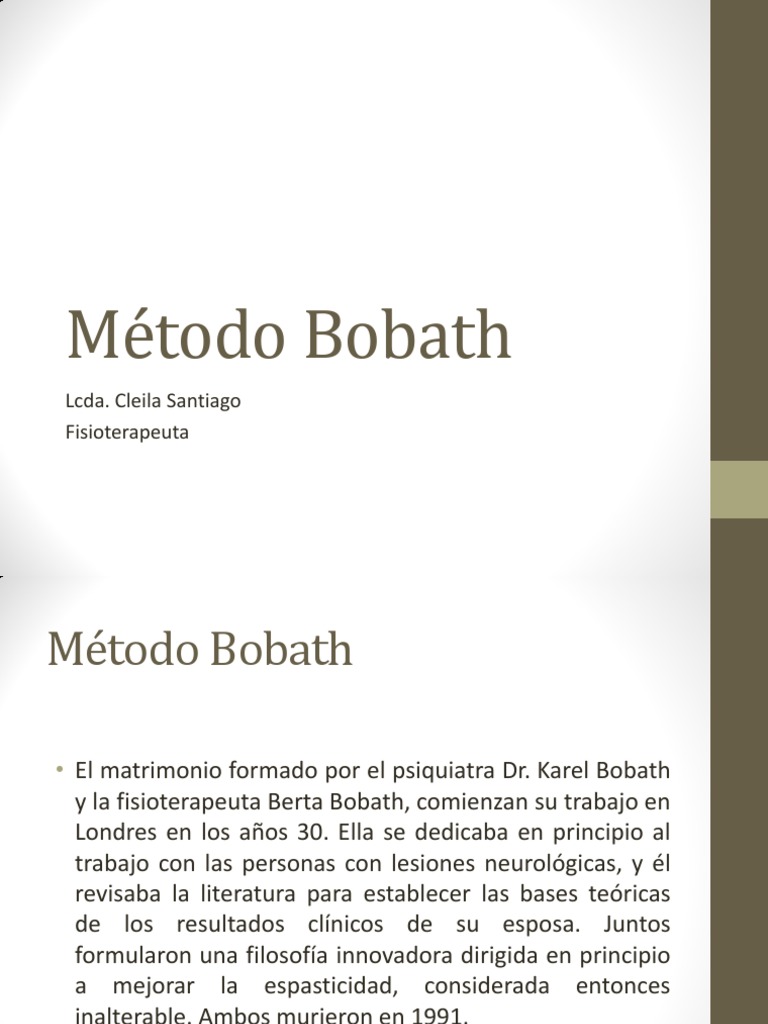 Método Bobath

Lcda. Cleila Santiago
Fisioterapeuta

Método Bobath

• El matrimonio formado por el psiquiatra Dr. Karel Bobath y la fisioterapeuta Berta Bobath, comienzan su trabajo en Londres en los años 30. Ella se dedicaba en principio al trabajo con las personas con lesiones neurológicas, y él revisaba la literatura para establecer las bases teóricas de los resultados clínicos de su esposa. Juntos formularon una filosofía innovadora dirigida en principio a mejorar la espasticidad, considerada entonces inalterable. Ambos murieron en 1991.